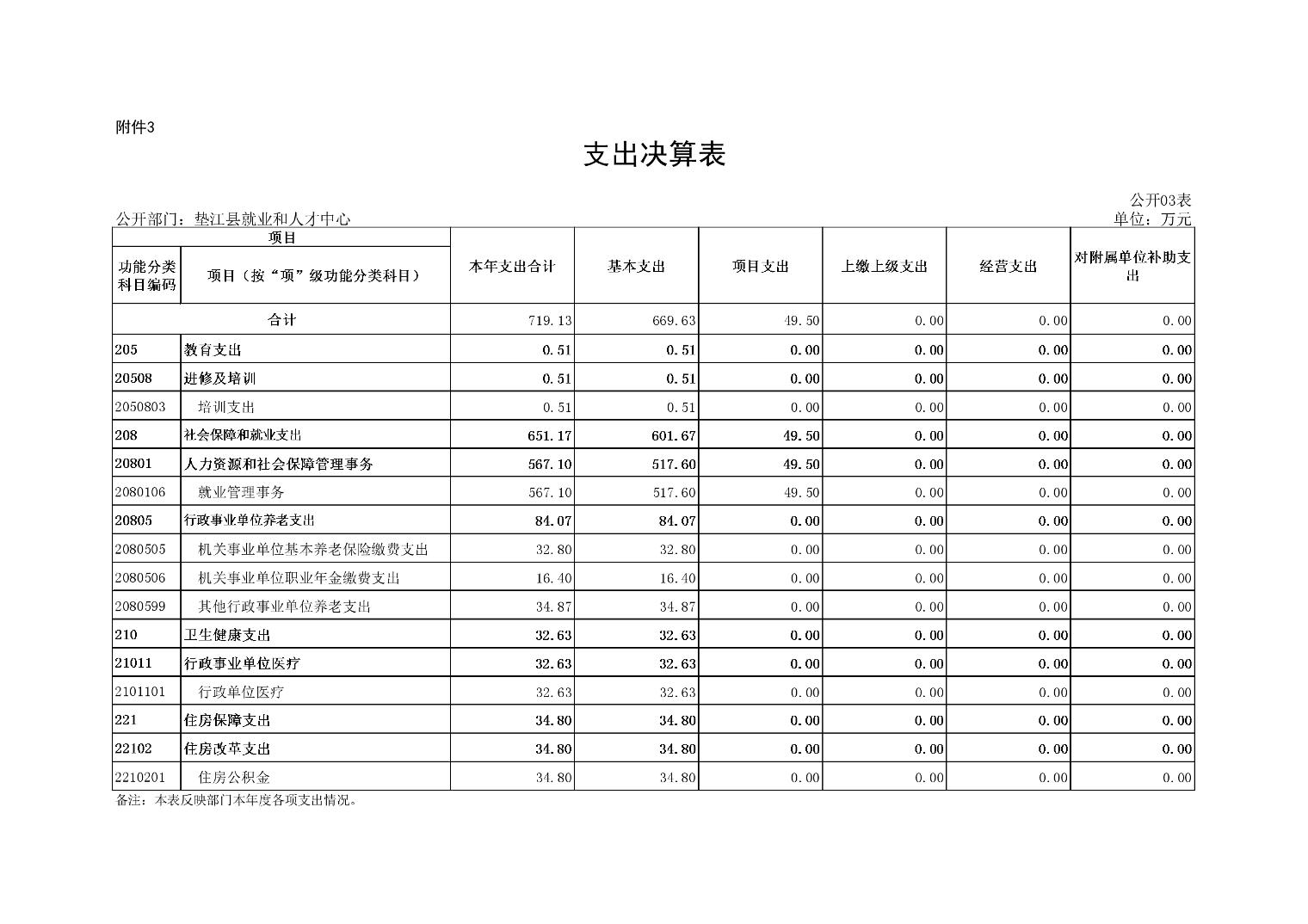 附件3

支出决算表

公开03表

公开部门：垫江县就业和人才中心

单位：万元

| 项目 | | 本年支出合计 | 基本支出 | 项目支出 | 上缴上级支出 | 经营支出 | 对附属单位补助支出 |
|---|---|---|---|---|---|---|---|
| 功能分类科目编码 | 项目（按“项”级功能分类科目） | | | | | | |
| 合计 | | 719.13 | 669.63 | 49.50 | 0.00 | 0.00 | 0.00 |
| 205 | 教育支出 | 0.51 | 0.51 | 0.00 | 0.00 | 0.00 | 0.00 |
| 20508 | 进修及培训 | 0.51 | 0.51 | 0.00 | 0.00 | 0.00 | 0.00 |
| 2050803 | 培训支出 | 0.51 | 0.51 | 0.00 | 0.00 | 0.00 | 0.00 |
| 208 | 社会保障和就业支出 | 651.17 | 601.67 | 49.50 | 0.00 | 0.00 | 0.00 |
| 20801 | 人力资源和社会保障管理事务 | 567.10 | 517.60 | 49.50 | 0.00 | 0.00 | 0.00 |
| 2080106 | 就业管理事务 | 567.10 | 517.60 | 49.50 | 0.00 | 0.00 | 0.00 |
| 20805 | 行政事业单位养老支出 | 84.07 | 84.07 | 0.00 | 0.00 | 0.00 | 0.00 |
| 2080505 | 机关事业单位基本养老保险缴费支出 | 32.80 | 32.80 | 0.00 | 0.00 | 0.00 | 0.00 |
| 2080506 | 机关事业单位职业年金缴费支出 | 16.40 | 16.40 | 0.00 | 0.00 | 0.00 | 0.00 |
| 2080599 | 其他行政事业单位养老支出 | 34.87 | 34.87 | 0.00 | 0.00 | 0.00 | 0.00 |
| 210 | 卫生健康支出 | 32.63 | 32.63 | 0.00 | 0.00 | 0.00 | 0.00 |
| 21011 | 行政事业单位医疗 | 32.63 | 32.63 | 0.00 | 0.00 | 0.00 | 0.00 |
| 2101101 | 行政单位医疗 | 32.63 | 32.63 | 0.00 | 0.00 | 0.00 | 0.00 |
| 221 | 住房保障支出 | 34.80 | 34.80 | 0.00 | 0.00 | 0.00 | 0.00 |
| 22102 | 住房改革支出 | 34.80 | 34.80 | 0.00 | 0.00 | 0.00 | 0.00 |
| 2210201 | 住房公积金 | 34.80 | 34.80 | 0.00 | 0.00 | 0.00 | 0.00 |

备注：本表反映部门本年度各项支出情况。